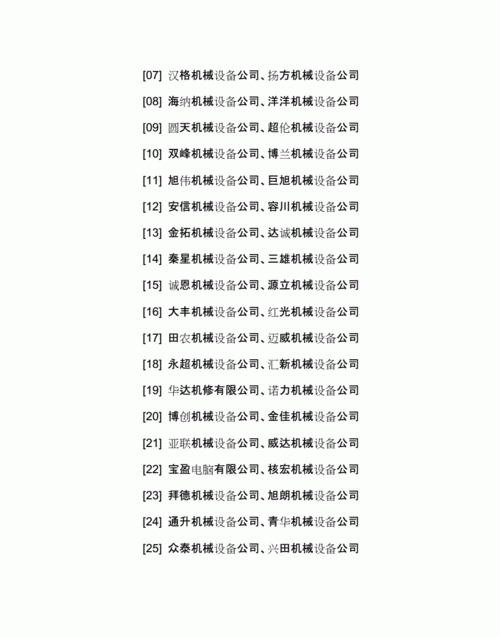 [07] 汉格机械设备公司、扬方机械设备公司

[08] 海纳机械设备公司、洋洋机械设备公司

[09] 圆天机械设备公司、超伦机械设备公司

[10] 双峰机械设备公司、博兰机械设备公司

[11] 旭伟机械设备公司、巨旭机械设备公司

[12] 安信机械设备公司、容川机械设备公司

[13] 金拓机械设备公司、达诚机械设备公司

[14] 秦星机械设备公司、三雄机械设备公司

[15] 诚恩机械设备公司、源立机械设备公司

[16] 大丰机械设备公司、红光机械设备公司

[17] 田农机械设备公司、迈威机械设备公司

[18] 永超机械设备公司、汇新机械设备公司

[19] 华达机修有限公司、诺力机械设备公司

[20] 博创机械设备公司、金佳机械设备公司

[21] 亚联机械设备公司、威达机械设备公司

[22] 宝盈电脑有限公司、核宏机械设备公司

[23] 拜德机械设备公司、旭朗机械设备公司

[24] 通升机械设备公司、青华机械设备公司

[25] 众泰机械设备公司、兴田机械设备公司